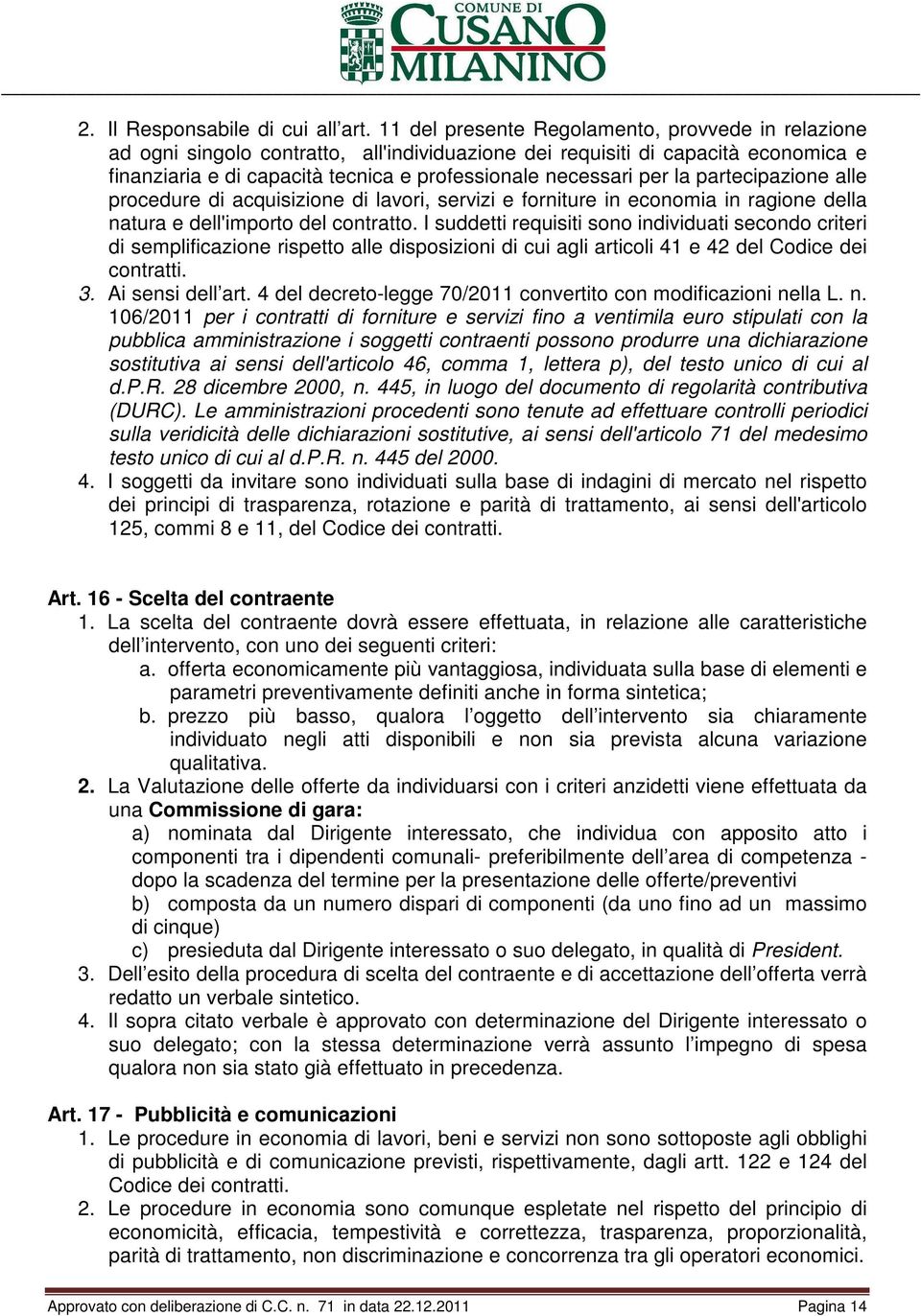 COMUNE DI
CUSANO
MILANINO

2. Il Responsabile di cui all'art. 11 del presente Regolamento, provvede in relazione ad ogni singolo contratto, all'individuazione dei requisiti di capacità economica e finanziaria e di capacità tecnica e professionale necessari per la partecipazione alle procedure di acquisizione di lavori, servizi e forniture in economia in ragione della natura e dell'importo del contratto. I suddetti requisiti sono individuati secondo criteri di semplificazione rispetto alle disposizioni di cui agli articoli 41 e 42 del Codice dei contratti.
3. Ai sensi dell'art. 4 del decreto-legge 70/2011 convertito con modificazioni nella L. n. 106/2011 per i contratti di forniture e servizi fino a ventimila euro stipulati con la pubblica amministrazione i soggetti contraenti possono produrre una dichiarazione sostitutiva ai sensi dell'articolo 46, comma 1, lettera p), del testo unico di cui al d.P.R. 28 dicembre 2000, n. 445, in luogo del documento di regolarità contributiva (DURC). Le amministrazioni procedenti sono tenute ad effettuare controlli periodici sulla veridicità delle dichiarazioni sostitutive, ai sensi dell'articolo 71 del medesimo testo unico di cui al d.P.R. n. 445 del 2000.
4. I soggetti da invitare sono individuati sulla base di indagini di mercato nel rispetto dei principi di trasparenza, rotazione e parità di trattamento, ai sensi dell'articolo 125, commi 8 e 11, del Codice dei contratti.

Art. 16 - Scelta del contraente
1. La scelta del contraente dovrà essere effettuata, in relazione alle caratteristiche dell'intervento, con uno dei seguenti criteri:
a. offerta economicamente più vantaggiosa, individuata sulla base di elementi e parametri preventivamente definiti anche in forma sintetica;
b. prezzo più basso, qualora l'oggetto dell'intervento sia chiaramente individuato negli atti disponibili e non sia prevista alcuna variazione qualitativa.
2. La Valutazione delle offerte da individuarsi con i criteri anzidetti viene effettuata da una Commissione di gara:
a) nominata dal Dirigente interessato, che individua con apposito atto i componenti tra i dipendenti comunali- preferibilmente dell'area di competenza - dopo la scadenza del termine per la presentazione delle offerte/preventivi
b) composta da un numero dispari di componenti (da uno fino ad un massimo di cinque)
c) presieduta dal Dirigente interessato o suo delegato, in qualità di President.
3. Dell'esito della procedura di scelta del contraente e di accettazione dell'offerta verrà redatto un verbale sintetico.
4. Il sopra citato verbale è approvato con determinazione del Dirigente interessato o suo delegato; con la stessa determinazione verrà assunto l'impegno di spesa qualora non sia stato già effettuato in precedenza.

Art. 17 - Pubblicità e comunicazioni
1. Le procedure in economia di lavori, beni e servizi non sono sottoposte agli obblighi di pubblicità e di comunicazione previsti, rispettivamente, dagli artt. 122 e 124 del Codice dei contratti.
2. Le procedure in economia sono comunque espletate nel rispetto del principio di economicità, efficacia, tempestività e correttezza, trasparenza, proporzionalità, parità di trattamento, non discriminazione e concorrenza tra gli operatori economici.

Approvato con deliberazione di C.C. n. 71 in data 22.12.2011 Pagina 14